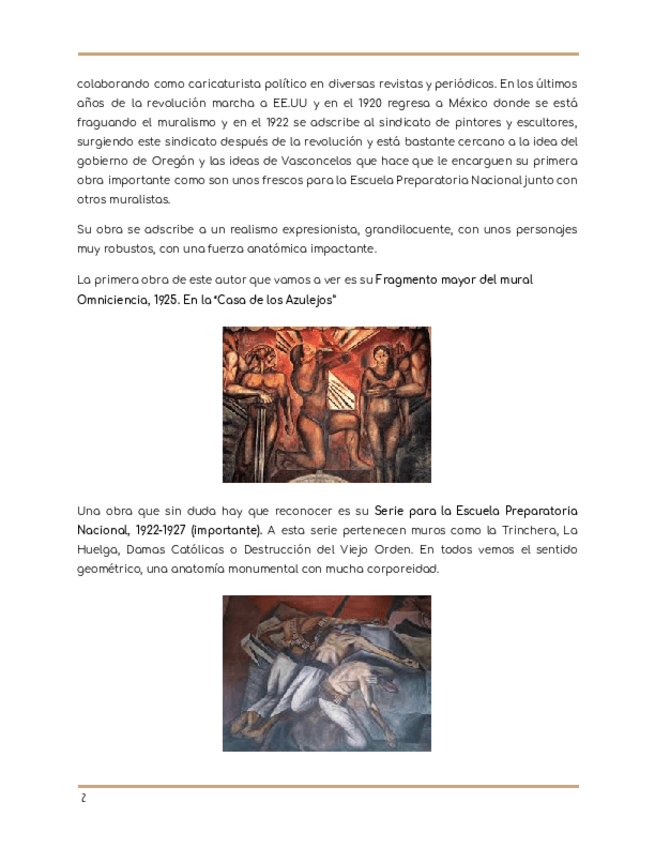 colaborando como caricaturista político en diversas revistas y periódicos. En los últimos años de la revolución marcha a EE.UU y en el 1920 regresa a México donde se está fraguando el muralismo y en el 1922 se adscribe al sindicato de pintores y escultores, surgiendo este sindicato después de la revolución y está bastante cercano a la idea del gobierno de Oregón y las ideas de Vasconcelos que hace que le encarguen su primera obra importante como son unos frescos para la Escuela Preparatoria Nacional junto con otros muralistas.

Su obra se adscribe a un realismo expresionista, grandilocuente, con unos personajes muy robustos, con una fuerza anatómica impactante.

La primera obra de este autor que vamos a ver es su Fragmento mayor del mural Omniciencia, 1925. En la "Casa de los Azulejos"

Una obra que sin duda hay que reconocer es su Serie para la Escuela Preparatoria Nacional, 1922-1927 (importante). A esta serie pertenecen muros como la Trinchera, La Huelga, Damas Católicas o Destrucción del Viejo Orden. En todos vemos el sentido geométrico, una anatomía monumental con mucha corporeidad.

2